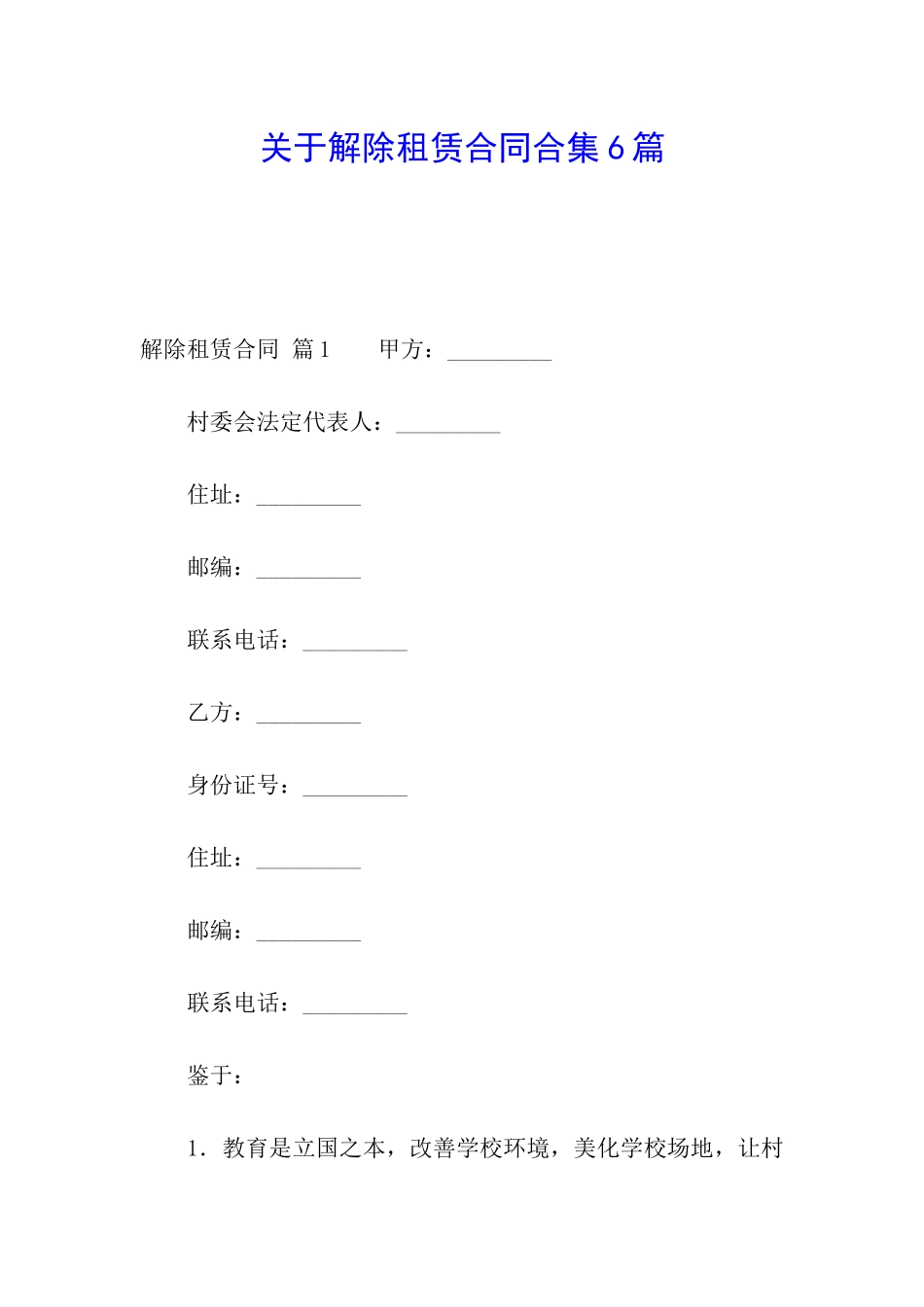 关于解除租赁合同合集6篇

解除租赁合同 篇1　　甲方：_________

村委会法定代表人：_________

住址：_________

邮编：_________

联系电话：_________

乙方：_________

身份证号：_________

住址：_________

邮编：_________

联系电话：_________

鉴于：

1．教育是立国之本，改善学校环境，美化学校场地，让村